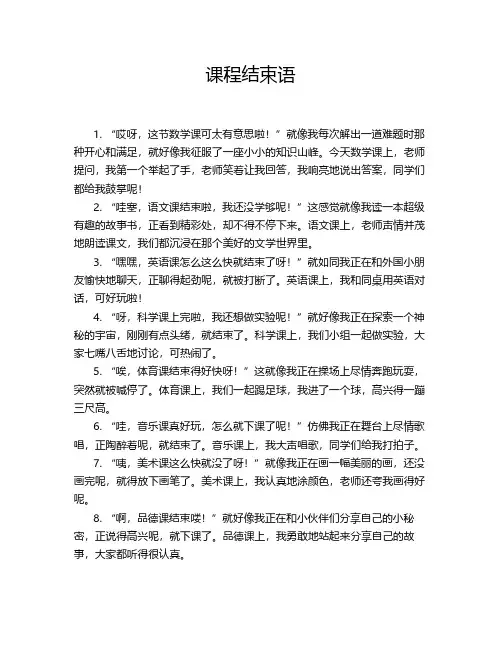 课程结束语

1. “哎呀，这节数学课可太有意思啦！”就像我每次解出一道难题时那种开心和满足，就好像我征服了一座小小的知识山峰。今天数学课上，老师提问，我第一个举起了手，老师笑着让我回答，我响亮地说出答案，同学们都给我鼓掌呢！

2. “哇塞，语文课结束啦，我还没学够呢！”这感觉就像我读一本超级有趣的故事书，正看到精彩处，却不得不停下来。语文课上，老师声情并茂地朗读课文，我们都沉浸在那个美好的文学世界里。

3. “嘿嘿，英语课怎么这么快就结束了呀！”就如同我正在和外国小朋友愉快地聊天，正聊得起劲呢，就被打断了。英语课上，我和同桌用英语对话，可好玩啦！

4. “呀，科学课上完啦，我还想做实验呢！”就好像我正在探索一个神秘的宇宙，刚刚有点头绪，就结束了。科学课上，我们小组一起做实验，大家七嘴八舌地讨论，可热闹了。

5. “唉，体育课结束得好快呀！”这就像我正在操场上尽情奔跑玩耍，突然就被喊停了。体育课上，我们一起踢足球，我进了一个球，高兴得一蹦三尺高。

6. “哇，音乐课真好玩，怎么就下课了呢！”仿佛我正在舞台上尽情歌唱，正陶醉着呢，就结束了。音乐课上，我大声唱歌，同学们给我打拍子。

7. “咦，美术课这么快就没了呀！”就像我正在画一幅美丽的画，还没画完呢，就得放下画笔了。美术课上，我认真地涂颜色，老师还夸我画得好呢。

8. “啊，品德课结束喽！”就好像我正在和小伙伴们分享自己的小秘密，正说得高兴呢，就下课了。品德课上，我勇敢地站起来分享自己的故事，大家都听得很认真。